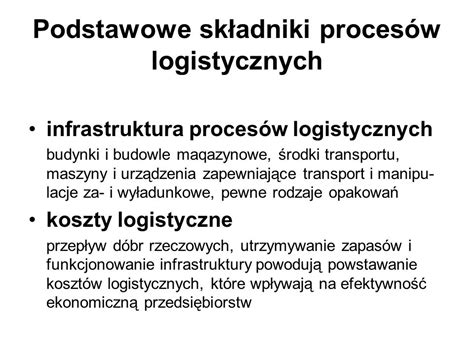 Podstawowe składniki procesów logistycznych

• infrastruktura procesów logistycznych

budynki i budowle magazynowe, środki transportu, maszyny i urządzenia zapewniające transport i manipulacje za- i wyładunkowe, pewne rodzaje opakowań

• koszty logistyczne

przepływ dóbr rzeczowych, utrzymywanie zapasów i funkcjonowanie infrastruktury powodują powstawanie kosztów logistycznych, które wpływają na efektywność ekonomiczną przedsiębiorstw